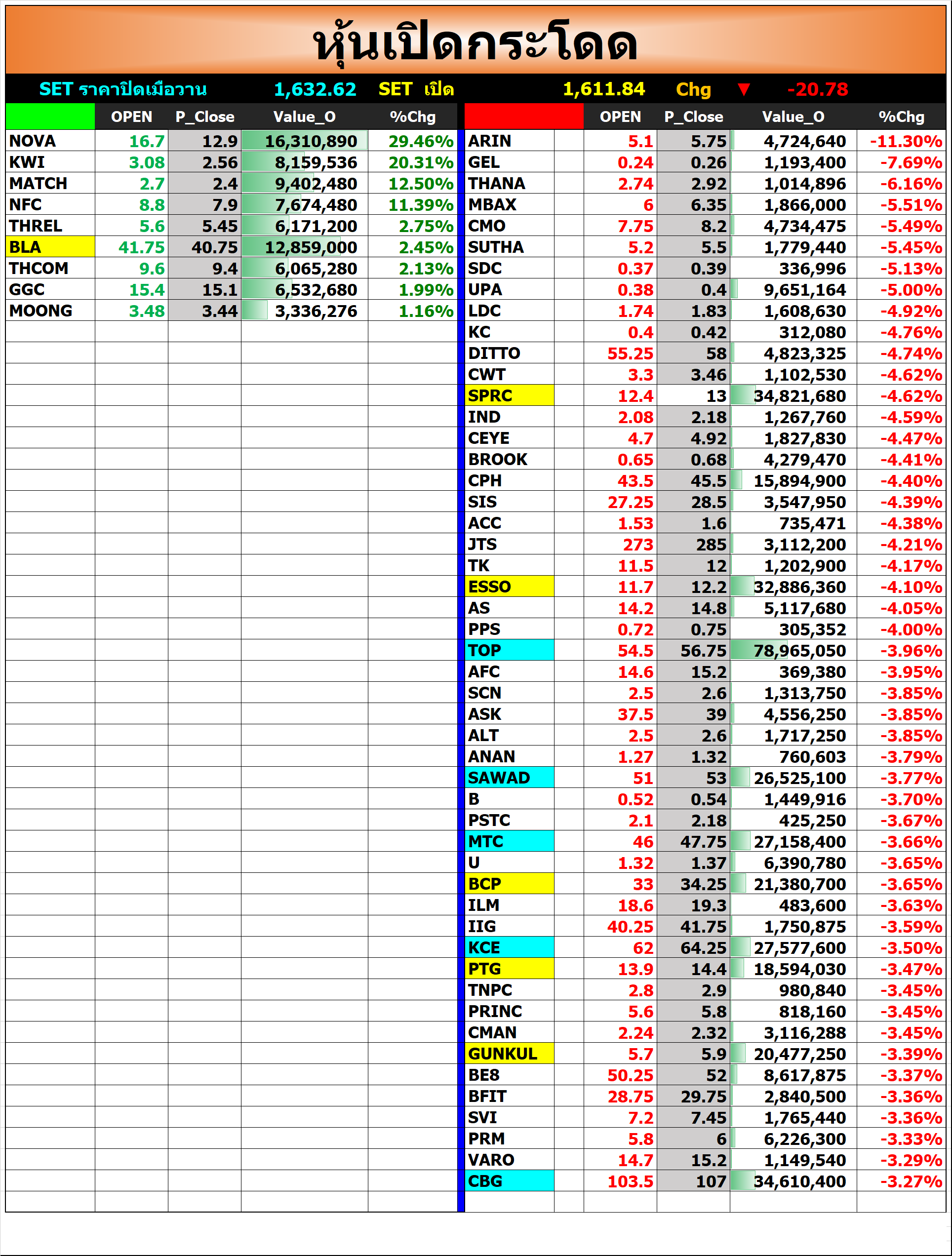 หุ้นเปิดกระโดด

SET ราคาปิดเมื่อวาน 1,632.62 SET เปิด 1,611.84 Chg ▼ -20.78

| | OPEN | P_Close | Value_O | %Chg |
|---|---|---|---|---|
| NOVA | 16.7 | 12.9 | 16,310,890 | 29.46% |
| KWI | 3.08 | 2.56 | 8,159,536 | 20.31% |
| MATCH | 2.7 | 2.4 | 9,402,480 | 12.50% |
| NFC | 8.8 | 7.9 | 7,674,480 | 11.39% |
| THREL | 5.6 | 5.45 | 6,171,200 | 2.75% |
| BLA | 41.75 | 40.75 | 12,859,000 | 2.45% |
| THCOM | 9.6 | 9.4 | 6,065,280 | 2.13% |
| GGC | 15.4 | 15.1 | 6,532,680 | 1.99% |
| MOONG | 3.48 | 3.44 | 3,336,276 | 1.16% |

| | OPEN | P_Close | Value_O | %Chg |
|---|---|---|---|---|
| ARIN | 5.1 | 5.75 | 4,724,640 | -11.30% |
| GEL | 0.24 | 0.26 | 1,193,400 | -7.69% |
| THANA | 2.74 | 2.92 | 1,014,896 | -6.16% |
| MBAX | 6 | 6.35 | 1,866,000 | -5.51% |
| CMO | 7.75 | 8.2 | 4,734,475 | -5.49% |
| SUTHA | 5.2 | 5.5 | 1,779,440 | -5.45% |
| SDC | 0.37 | 0.39 | 336,996 | -5.13% |
| UPA | 0.38 | 0.4 | 9,651,164 | -5.00% |
| LDC | 1.74 | 1.83 | 1,608,630 | -4.92% |
| KC | 0.4 | 0.42 | 312,080 | -4.76% |
| DITTO | 55.25 | 58 | 4,823,325 | -4.74% |
| CWT | 3.3 | 3.46 | 1,102,530 | -4.62% |
| SPRC | 12.4 | 13 | 34,821,680 | -4.62% |
| IND | 2.08 | 2.18 | 1,267,760 | -4.59% |
| CEYE | 4.7 | 4.92 | 1,827,830 | -4.47% |
| BROOK | 0.65 | 0.68 | 4,279,470 | -4.41% |
| CPH | 43.5 | 45.5 | 15,894,900 | -4.40% |
| SIS | 27.25 | 28.5 | 3,547,950 | -4.39% |
| ACC | 1.53 | 1.6 | 735,471 | -4.38% |
| JTS | 273 | 285 | 3,112,200 | -4.21% |
| TK | 11.5 | 12 | 1,202,900 | -4.17% |
| ESSO | 11.7 | 12.2 | 32,886,360 | -4.10% |
| AS | 14.2 | 14.8 | 5,117,680 | -4.05% |
| PPS | 0.72 | 0.75 | 305,352 | -4.00% |
| TOP | 54.5 | 56.75 | 78,965,050 | -3.96% |
| AFC | 14.6 | 15.2 | 369,380 | -3.95% |
| SCN | 2.5 | 2.6 | 1,313,750 | -3.85% |
| ASK | 37.5 | 39 | 4,556,250 | -3.85% |
| ALT | 2.5 | 2.6 | 1,717,250 | -3.85% |
| ANAN | 1.27 | 1.32 | 760,603 | -3.79% |
| SAWAD | 51 | 53 | 26,525,100 | -3.77% |
| B | 0.52 | 0.54 | 1,449,916 | -3.70% |
| PSTC | 2.1 | 2.18 | 425,250 | -3.67% |
| MTC | 46 | 47.75 | 27,158,400 | -3.66% |
| U | 1.32 | 1.37 | 6,390,780 | -3.65% |
| BCP | 33 | 34.25 | 21,380,700 | -3.65% |
| ILM | 18.6 | 19.3 | 483,600 | -3.63% |
| IIG | 40.25 | 41.75 | 1,750,875 | -3.59% |
| KCE | 62 | 64.25 | 27,577,600 | -3.50% |
| PTG | 13.9 | 14.4 | 18,594,030 | -3.47% |
| TNPC | 2.8 | 2.9 | 980,840 | -3.45% |
| PRINC | 5.6 | 5.8 | 818,160 | -3.45% |
| CMAN | 2.24 | 2.32 | 3,116,288 | -3.45% |
| GUNKUL | 5.7 | 5.9 | 20,477,250 | -3.39% |
| BE8 | 50.25 | 52 | 8,617,875 | -3.37% |
| BFIT | 28.75 | 29.75 | 2,840,500 | -3.36% |
| SVI | 7.2 | 7.45 | 1,765,440 | -3.36% |
| PRM | 5.8 | 6 | 6,226,300 | -3.33% |
| VARO | 14.7 | 15.2 | 1,149,540 | -3.29% |
| CBG | 103.5 | 107 | 34,610,400 | -3.27% |